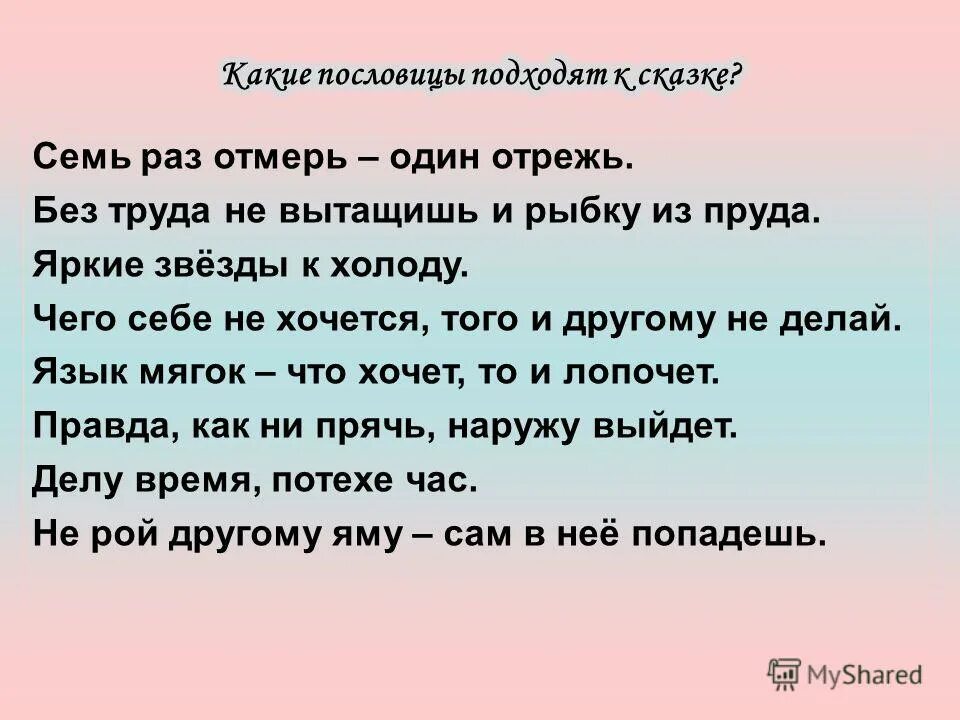 Какие пословицы подходят к сказке?

Семь раз отмерь – один отрежь.
Без труда не вытащишь и рыбку из пруда.
Яркие звёзды к холоду.
Чего себе не хочется, того и другому не делай.
Язык мягок – что хочет, то и лопочет.
Правда, как ни прячь, наружу выйдет.
Делу время, потехе час.
Не рой другому яму – сам в неё попадешь.

MyShared